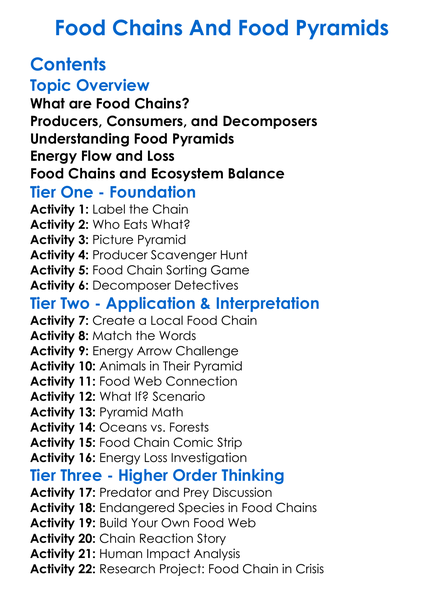 Food Chains And Food Pyramids

Contents

Topic Overview

What are Food Chains?
Producers, Consumers, and Decomposers
Understanding Food Pyramids
Energy Flow and Loss
Food Chains and Ecosystem Balance

Tier One - Foundation

Activity 1: Label the Chain
Activity 2: Who Eats What?
Activity 3: Picture Pyramid
Activity 4: Producer Scavenger Hunt
Activity 5: Food Chain Sorting Game
Activity 6: Decomposer Detectives

Tier Two - Application & Interpretation

Activity 7: Create a Local Food Chain
Activity 8: Match the Words
Activity 9: Energy Arrow Challenge
Activity 10: Animals in Their Pyramid
Activity 11: Food Web Connection
Activity 12: What If? Scenario
Activity 13: Pyramid Math
Activity 14: Oceans vs. Forests
Activity 15: Food Chain Comic Strip
Activity 16: Energy Loss Investigation

Tier Three - Higher Order Thinking

Activity 17: Predator and Prey Discussion
Activity 18: Endangered Species in Food Chains
Activity 19: Build Your Own Food Web
Activity 20: Chain Reaction Story
Activity 21: Human Impact Analysis
Activity 22: Research Project: Food Chain in Crisis